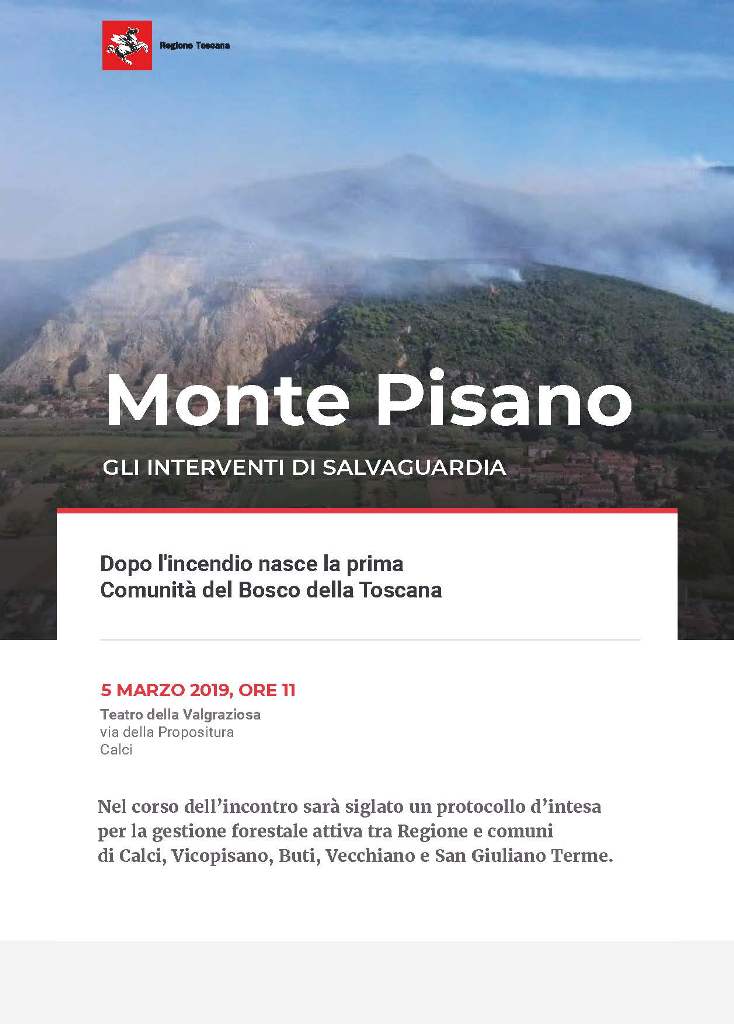 Regione Toscana

Monte Pisano

GLI INTERVENTI DI SALVAGUARDIA

Dopo l'incendio nasce la prima Comunità del Bosco della Toscana

5 MARZO 2019, ORE 11

Teatro della Valgraziosa
via della Propositura
Calci

Nel corso dell'incontro sarà siglato un protocollo d'intesa per la gestione forestale attiva tra Regione e comuni di Calci, Vicopisano, Buti, Vecchiano e San Giuliano Terme.